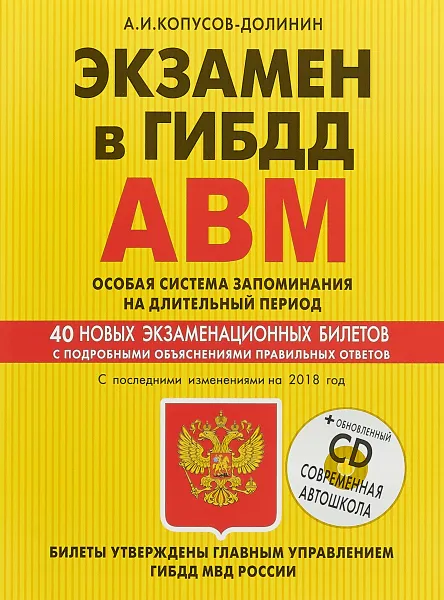 А.И.КОПУСОВ-ДОЛИНИН

ЭКЗАМЕН в ГИБДД

АВМ

ОСОБАЯ СИСТЕМА ЗАПОМИНАНИЯ НА ДЛИТЕЛЬНЫЙ ПЕРИОД

40 НОВЫХ ЭКЗАМЕНАЦИОННЫХ БИЛЕТОВ
С ПОДРОБНЫМИ ОБЪЯСНЕНИЯМИ ПРАВИЛЬНЫХ ОТВЕТОВ

С последними изменениями на 2018 год

+ ОБНОВЛЕННЫЙ
CD
СОВРЕМЕННАЯ АВТОШКОЛА

БИЛЕТЫ УТВЕРЖДЕНЫ ГЛАВНЫМ УПРАВЛЕНИЕМ ГИБДД МВД РОССИИ